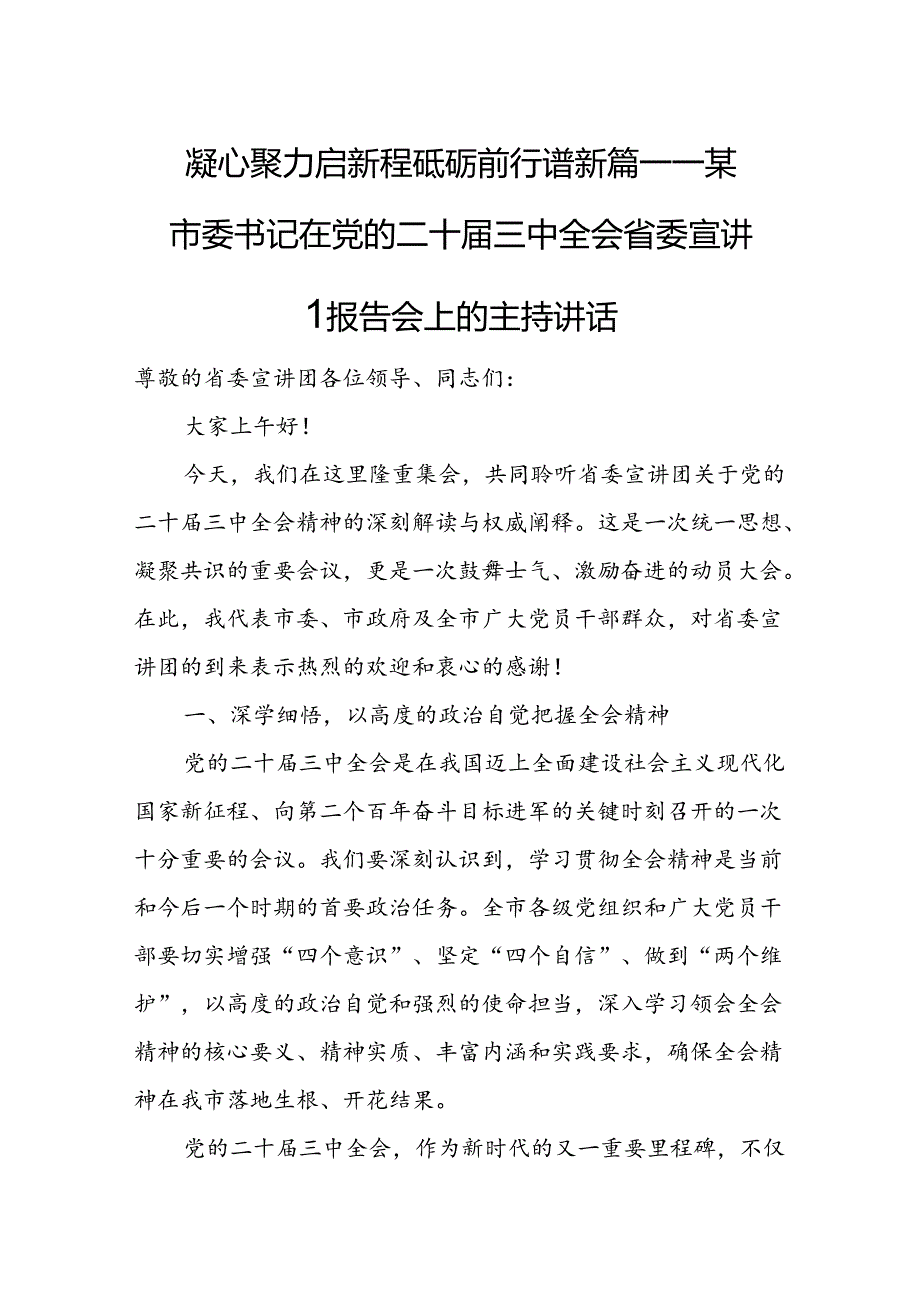 凝心聚力启新程砥砺前行谱新篇——某市委书记在党的二十届三中全会省委宣讲1报告会上的主持讲话

尊敬的省委宣讲团各位领导、同志们：

大家上午好！

今天，我们在这里隆重集会，共同聆听省委宣讲团关于党的二十届三中全会精神的深刻解读与权威阐释。这是一次统一思想、凝聚共识的重要会议，更是一次鼓舞士气、激励奋进的动员大会。在此，我代表市委、市政府及全市广大党员干部群众，对省委宣讲团的到来表示热烈的欢迎和衷心的感谢！

一、深学细悟，以高度的政治自觉把握全会精神

党的二十届三中全会是在我国迈上全面建设社会主义现代化国家新征程、向第二个百年奋斗目标进军的关键时刻召开的一次十分重要的会议。我们要深刻认识到，学习贯彻全会精神是当前和今后一个时期的首要政治任务。全市各级党组织和广大党员干部要切实增强“四个意识”、坚定“四个自信”、做到“两个维护”，以高度的政治自觉和强烈的使命担当，深入学习领会全会精神的核心要义、精神实质、丰富内涵和实践要求，确保全会精神在我市落地生根、开花结果。

党的二十届三中全会，作为新时代的又一重要里程碑，不仅